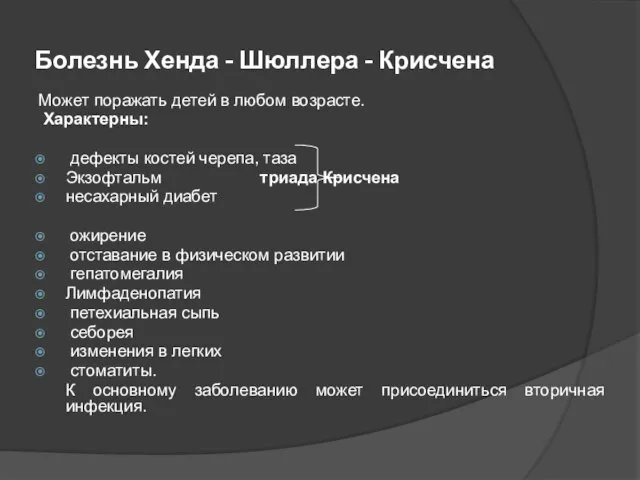 Болезнь Хенда - Шюллера - Крисчена

Может поражать детей в любом возрасте.
Характерны:

дефекты костей черепа, таза
Экзофтальм триада Крисчена
несахарный диабет

ожирение
отставание в физическом развитии
гепатомегалия
Лимфаденопатия
петехиальная сыпь
себорея
изменения в легких
стоматиты.
К основному заболеванию может присоединиться вторичная инфекция.